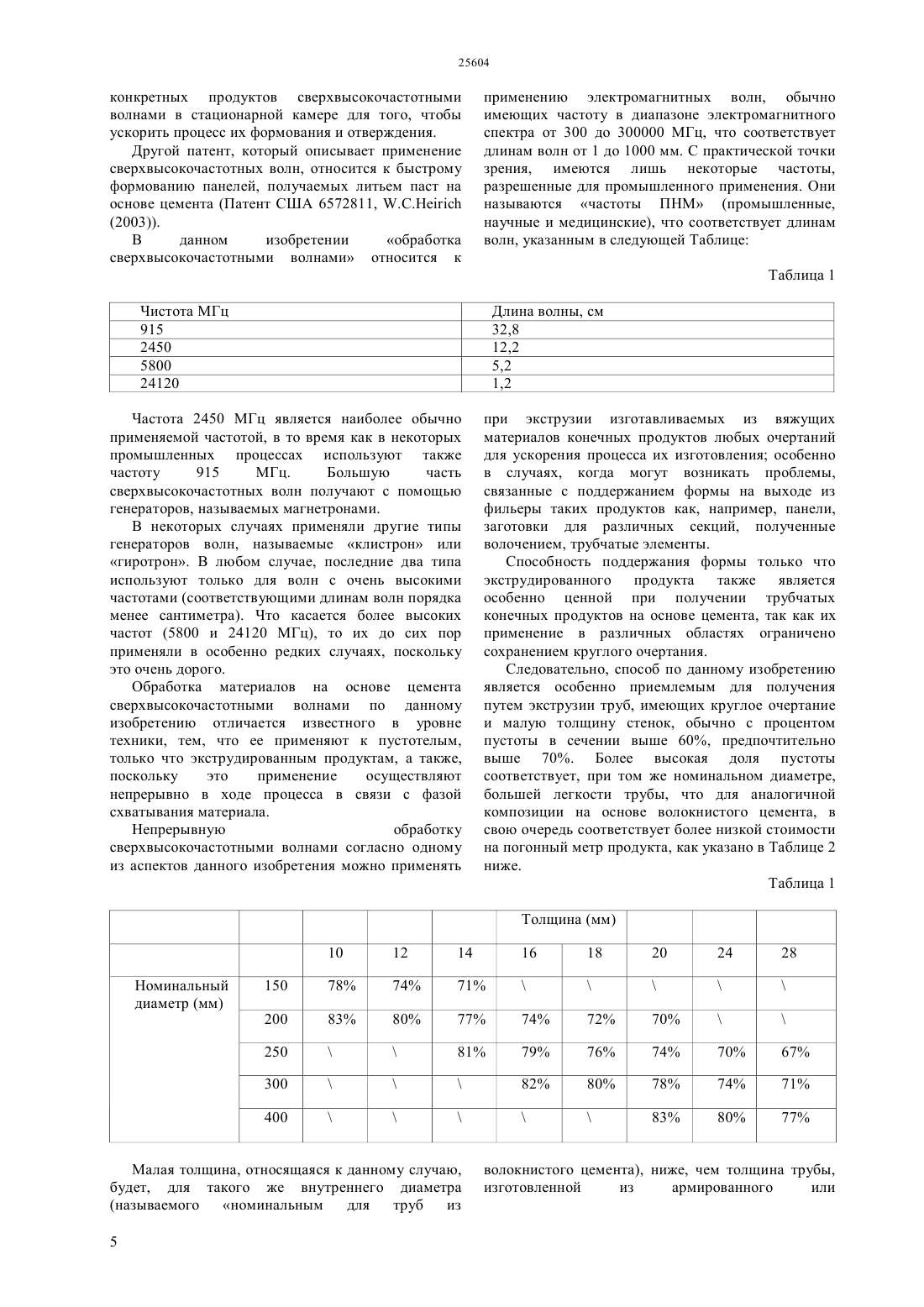 25604

конкретных продуктов сверхвысокочастотными волнами в стационарной камере для того, чтобы ускорить процесс их формования и отверждения.

Другой патент, который описывает применение сверхвысокочастотных волн, относится к быстрому формованию панелей, получаемых литьем паст на основе цемента (Патент США 6572811, W.C.Heirich (2003)).

В данном изобретении «обработка сверхвысокочастотными волнами» относится к применению электромагнитных волн, обычно имеющих частоту в диапазоне электромагнитного спектра от 300 до 300000 МГц, что соответствует длинам волн от 1 до 1000 мм. С практической точки зрения, имеются лишь некоторые частоты, разрешенные для промышленного применения. Они называются «частоты ПНМ» (промышленные, научные и медицинские), что соответствует длинам волн, указанным в следующей Таблице:

Таблица 1

| Чистота МГц | Длина волны, см |
|---|---|
| 915 | 32,8 |
| 2450 | 12,2 |
| 5800 | 5,2 |
| 24120 | 1,2 |

Частота 2450 МГц является наиболее обычно применяемой частотой, в то время как в некоторых промышленных процессах используют также частоту 915 МГц. Большую часть сверхвысокочастотных волн получают с помощью генераторов, называемых магнетронами.

В некоторых случаях применяли другие типы генераторов волн, называемые «клистрон» или «гиротрон». В любом случае, последние два типа используют только для волн с очень высокими частотами (соответствующими длинам волн порядка менее сантиметра). Что касается более высоких частот (5800 и 24120 МГц), то их до сих пор применяли в особенно редких случаях, поскольку это очень дорого.

Обработка материалов на основе цемента сверхвысокочастотными волнами по данному изобретению отличается известного в уровне техники, тем, что ее применяют к пустотелым, только что экструдированным продуктам, а также, поскольку это применение осуществляют непрерывно в ходе процесса в связи с фазой схватывания материала.

Непрерывную обработку сверхвысокочастотными волнами согласно одному из аспектов данного изобретения можно применять при экструзии изготавливаемых из вяжущих материалов конечных продуктов любых очертаний для ускорения процесса их изготовления; особенно в случаях, когда могут возникать проблемы, связанные с поддержанием формы на выходе из фильеры таких продуктов как, например, панели, заготовки для различных секций, полученные волочением, трубчатые элементы.

Способность поддержания формы только что экструдированного продукта также является особенно ценной при получении трубчатых конечных продуктов на основе цемента, так как их применение в различных областях ограничено сохранением круглого очертания.

Следовательно, способ по данному изобретению является особенно приемлемым для получения путем экструзии труб, имеющих круглое очертание и малую толщину стенок, обычно с процентом пустоты в сечении выше 60%, предпочтительно выше 70%. Более высокая доля пустоты соответствует, при том же номинальном диаметре, большей легкости трубы, что для аналогичной композиции на основе волокнистого цемента, в свою очередь соответствует более низкой стоимости на погонный метр продукта, как указано в Таблице 2 ниже.

Таблица 1

| | | Толщина (мм) | | | | | | | |
|---|---|---|---|---|---|---|---|---|---|
| | | 10 | 12 | 14 | 16 | 18 | 20 | 24 | 28 |
| Номинальный диаметр (мм) | 150 | 78% | 74% | 71% | \ | \ | \ | \ | \ |
| | 200 | 83% | 80% | 77% | 74% | 72% | 70% | \ | \ |
| | 250 | \ | \ | 81% | 79% | 76% | 74% | 70% | 67% |
| | 300 | \ | \ | \ | 82% | 80% | 78% | 74% | 71% |
| | 400 | \ | \ | \ | \ | \ | 83% | 80% | 77% |

Малая толщина, относящаяся к данному случаю, будет, для такого же внутреннего диаметра (называемого «номинальным для труб из волокнистого цемента), ниже, чем толщина трубы, изготовленной из армированного или

5